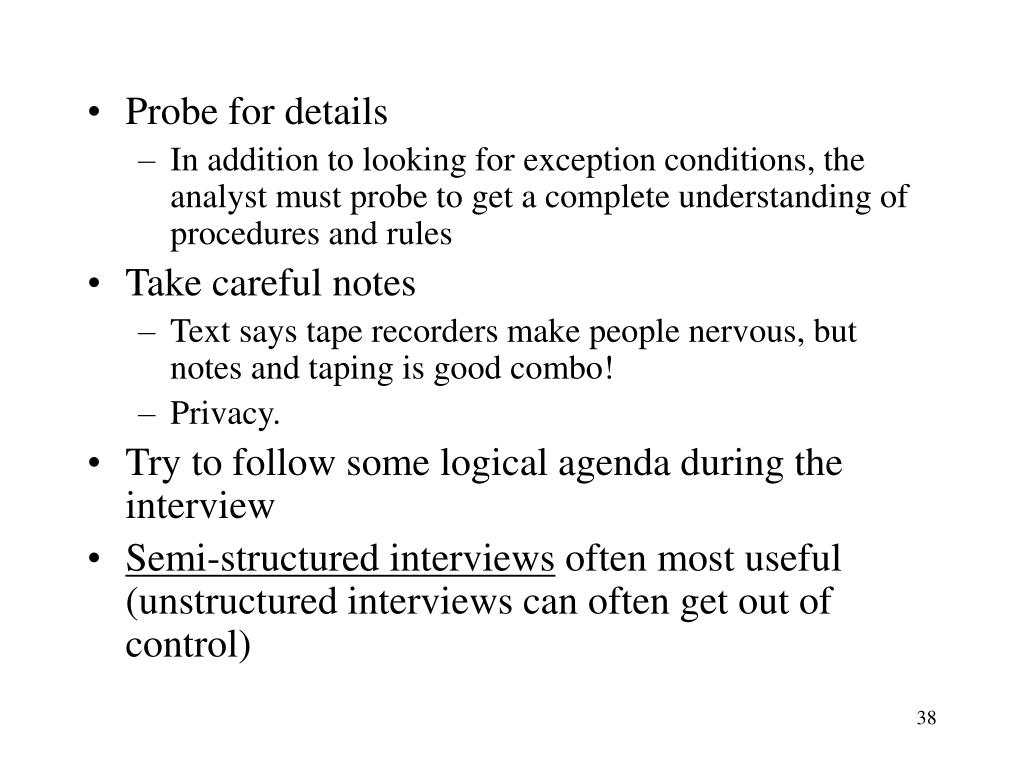 • Probe for details
– In addition to looking for exception conditions, the analyst must probe to get a complete understanding of procedures and rules
• Take careful notes
– Text says tape recorders make people nervous, but notes and taping is good combo!
– Privacy.
• Try to follow some logical agenda during the interview
• Semi-structured interviews often most useful (unstructured interviews can often get out of control)

38